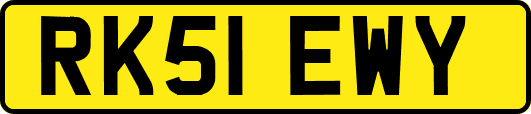 RK51 EWY